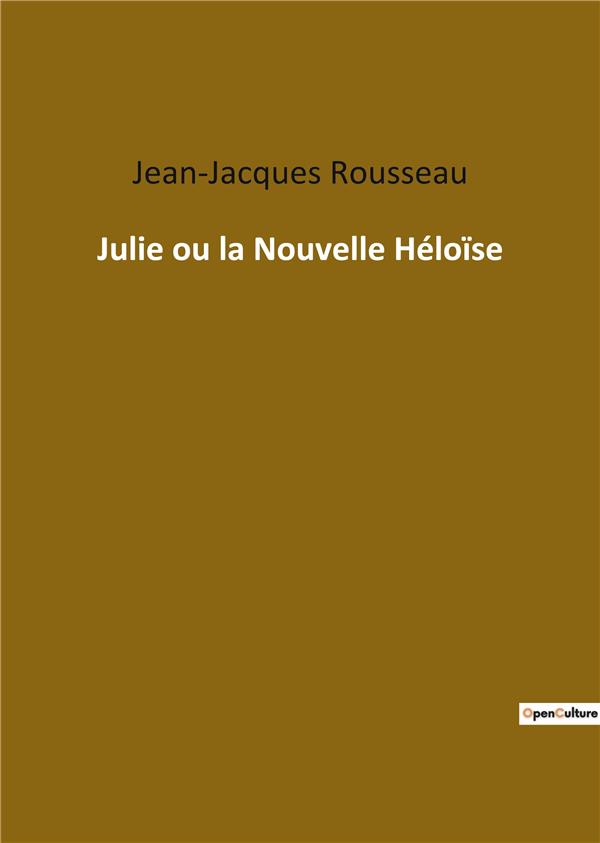 Jean-Jacques Rousseau

Julie ou la Nouvelle Héloïse

OpenCulture